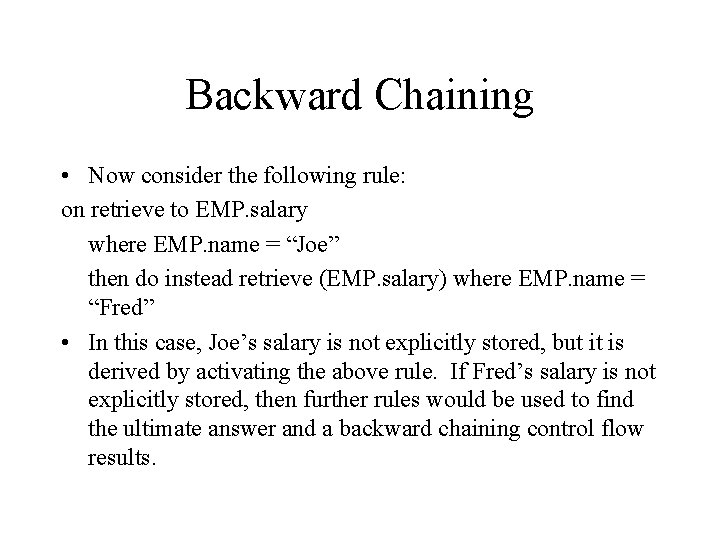 Backward Chaining

• Now consider the following rule:

on retrieve to EMP.salary

where EMP.name = “Joe”

then do instead retrieve (EMP.salary) where EMP.name = “Fred”

• In this case, Joe’s salary is not explicitly stored, but it is derived by activating the above rule. If Fred’s salary is not explicitly stored, then further rules would be used to find the ultimate answer and a backward chaining control flow results.